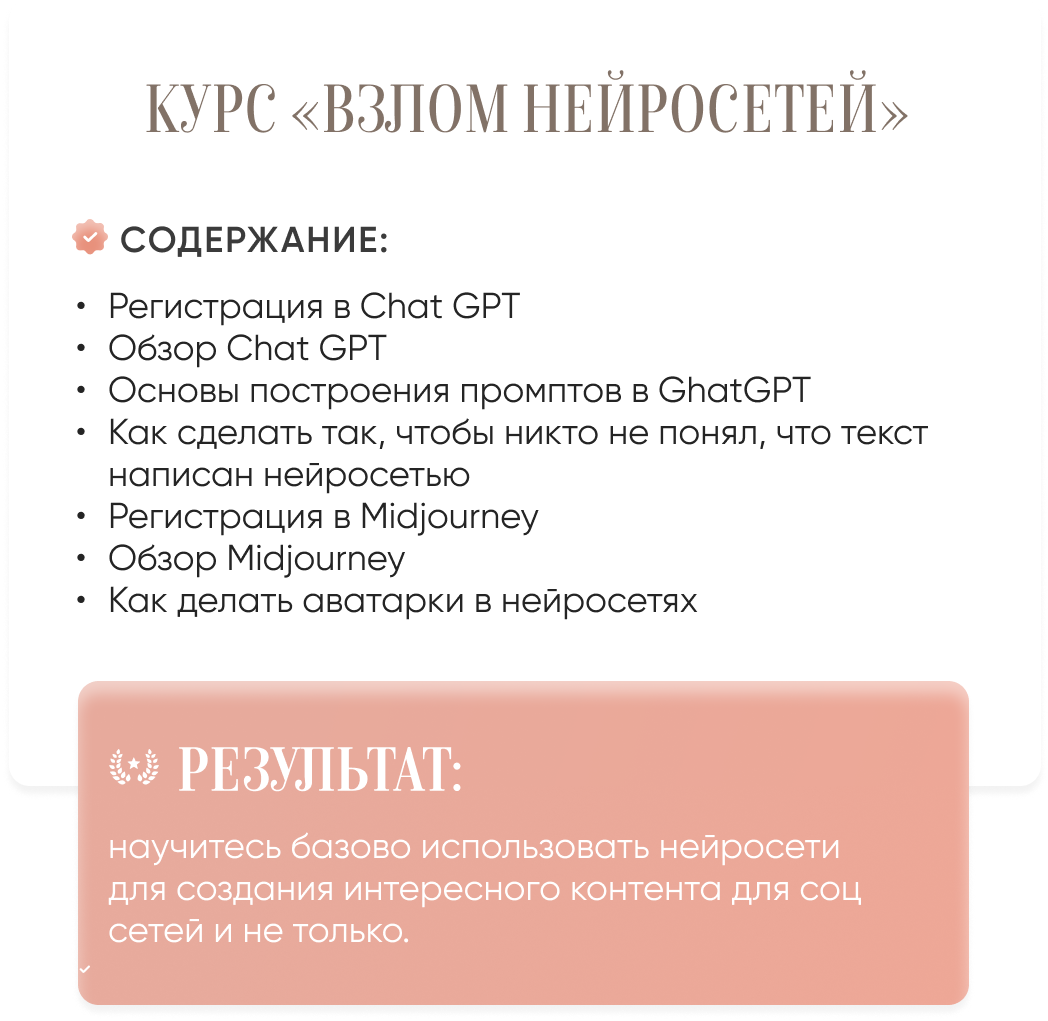 КУРС «ВЗЛОМ НЕЙРОСЕТЕЙ»

СОДЕРЖАНИЕ:

• Регистрация в Chat GPT
• Обзор Chat GPT
• Основы построения промптов в GhatGPT
• Как сделать так, чтобы никто не понял, что текст написан нейросетью
• Регистрация в Midjourney
• Обзор Midjourney
• Как делать аватарки в нейросетях

РЕЗУЛЬТАТ:

научитесь базово использовать нейросети для создания интересного контента для соц сетей и не только.